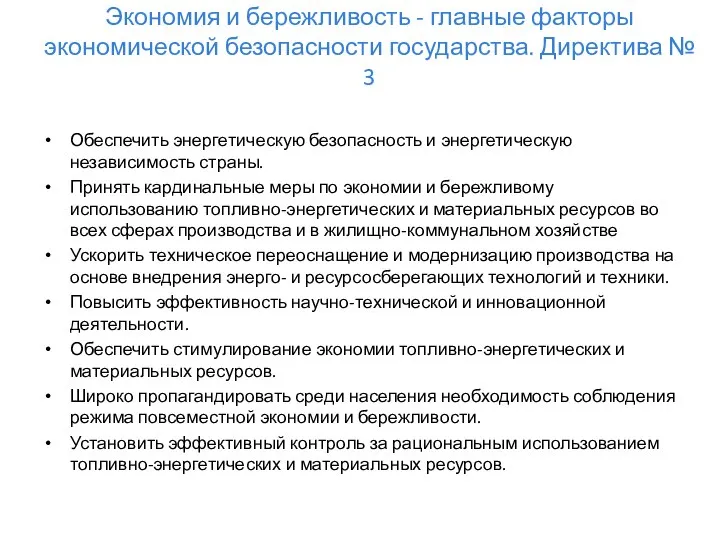 Экономия и бережливость - главные факторы экономической безопасности государства. Директива № 3

• Обеспечить энергетическую безопасность и энергетическую независимость страны.
• Принять кардинальные меры по экономии и бережливому использованию топливно-энергетических и материальных ресурсов во всех сферах производства и в жилищно-коммунальном хозяйстве
• Ускорить техническое переоснащение и модернизацию производства на основе внедрения энерго- и ресурсосберегающих технологий и техники.
• Повысить эффективность научно-технической и инновационной деятельности.
• Обеспечить стимулирование экономии топливно-энергетических и материальных ресурсов.
• Широко пропагандировать среди населения необходимость соблюдения режима повсеместной экономии и бережливости.
• Установить эффективный контроль за рациональным использованием топливно-энергетических и материальных ресурсов.